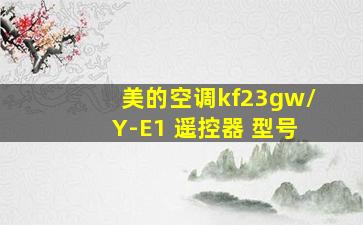 美的空调kf23gw/Y-E1 遥控器 型号